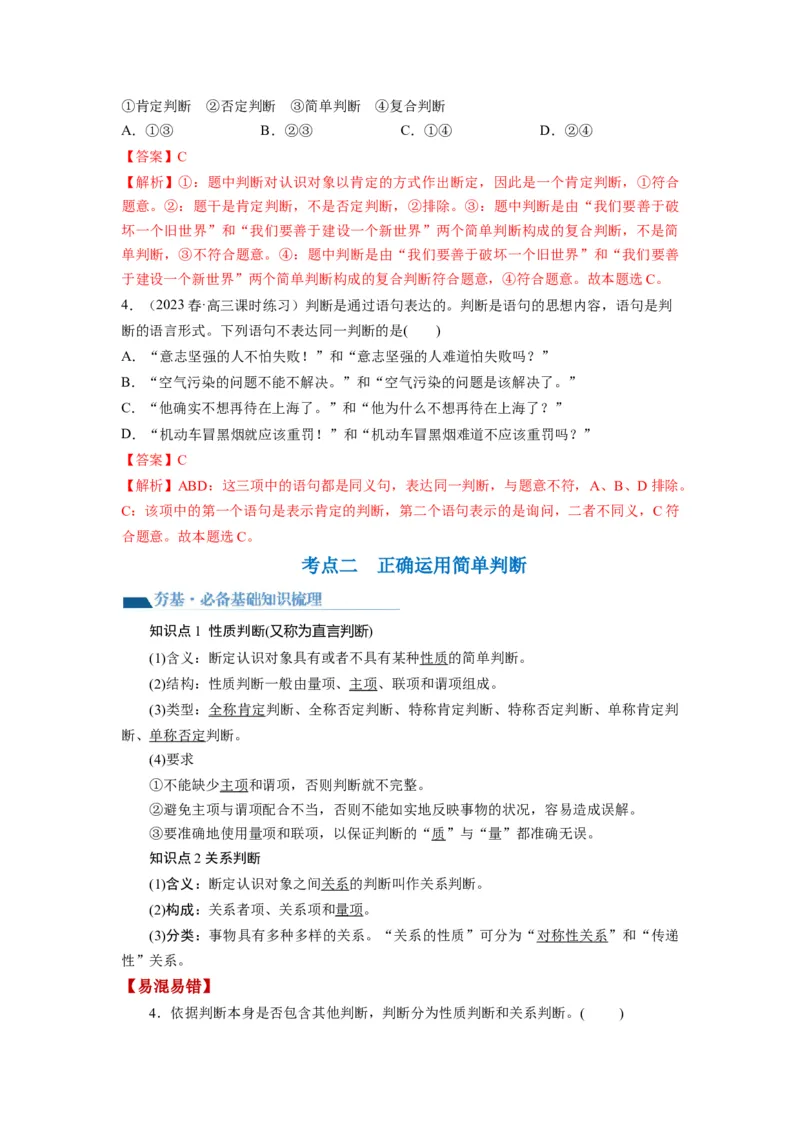 ①肯定判断　②否定判断　③简单判断　④复合判断

A．①③　　B．②③　　C．①④　　D．②④

【答案】C

【解析】①：题中判断对认识对象以肯定的方式作出断定，因此是一个肯定判断，①符合题意。②：题干是肯定判断，不是否定判断，②排除。③：题中判断是由“我们要善于破坏一个旧世界”和“我们要善于建设一个新世界”两个简单判断构成的复合判断，不是简单判断，③不符合题意。④：题中判断是由“我们要善于破坏一个旧世界”和“我们要善于建设一个新世界”两个简单判断构成的复合判断符合题意，④符合题意。故本题选C。

4．（2023春·高三课时练习）判断是通过语句表达的。判断是语句的思想内容，语句是判断的语言形式。下列语句不表达同一判断的是(　　)

A．“意志坚强的人不怕失败！”和“意志坚强的人难道怕失败吗？”

B．“空气污染的问题不能不解决。”和“空气污染的问题是该解决了。”

C．“他确实不想再待在上海了。”和“他为什么不想再待在上海了？”

D．“机动车冒黑烟就应该重罚！”和“机动车冒黑烟难道不应该重罚吗？”

【答案】C

【解析】ABD：这三项中的语句都是同义句，表达同一判断，与题意不符，A、B、D排除。C：该项中的第一个语句是表示肯定的判断，第二个语句表示的是询问，二者不同义，C符合题意。故本题选C。

考点二　正确运用简单判断

夯基·必备基础知识梳理

知识点1 性质判断(又称为直言判断)

(1)含义：断定认识对象具有或者不具有某种性质的简单判断。

(2)结构：性质判断一般由量项、主项、联项和谓项组成。

(3)类型：全称肯定判断、全称否定判断、特称肯定判断、特称否定判断、单称肯定判断、单称否定判断。

(4)要求

①不能缺少主项和谓项，否则判断就不完整。

②避免主项与谓项配合不当，否则不能如实地反映事物的状况，容易造成误解。

③要准确地使用量项和联项，以保证判断的“质”与“量”都准确无误。

知识点2 关系判断

(1)含义：断定认识对象之间关系的判断叫作关系判断。

(2)构成：关系者项、关系项和量项。

(3)分类：事物具有多种多样的关系。“关系的性质”可分为“对称性关系”和“传递性”关系。

【易混易错】

4．依据判断本身是否包含其他判断，判断分为性质判断和关系判断。(　　)